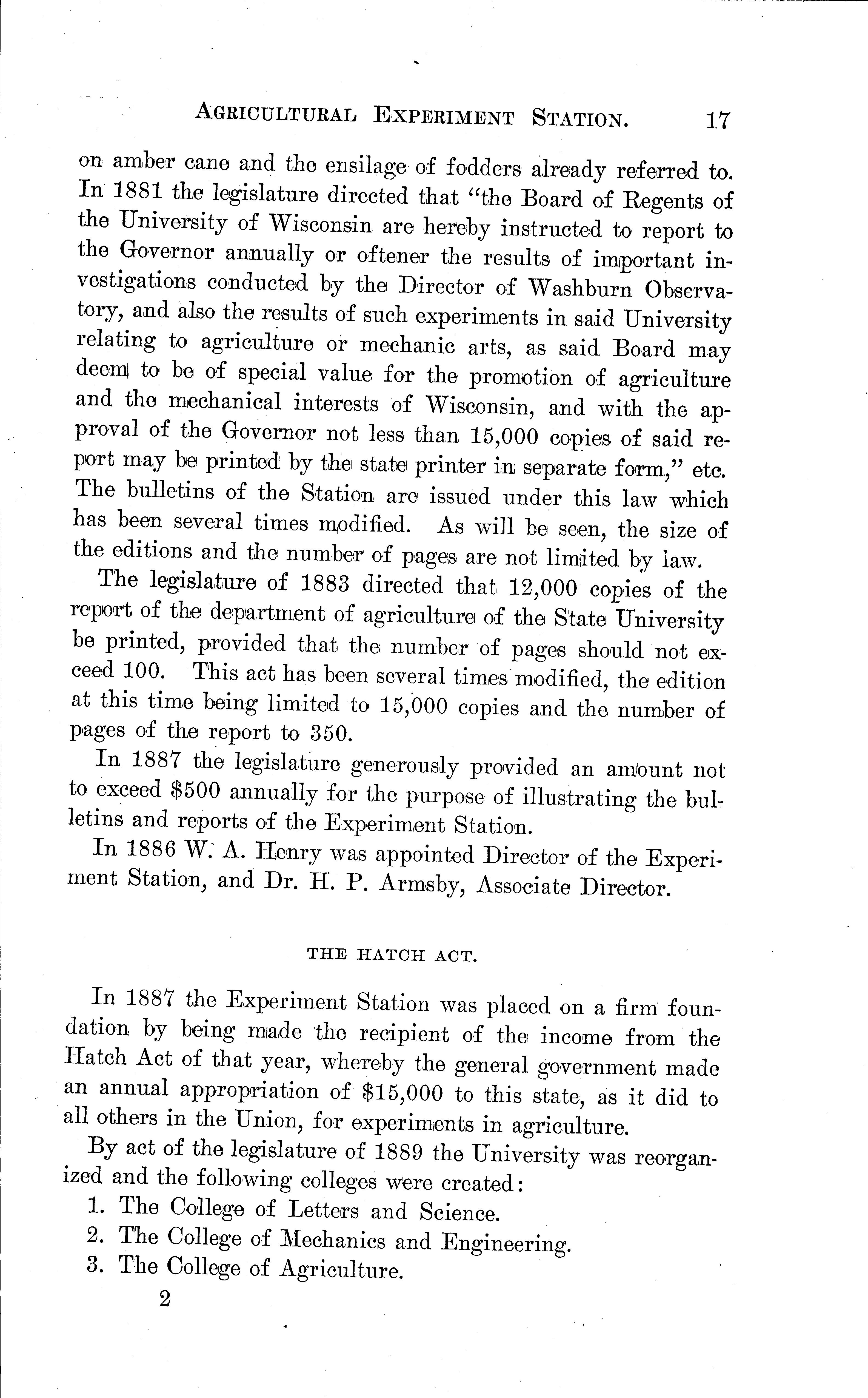 AGRICULTURAL EXPERIMENT STATION. 17

on amber cane and the ensilage of fodders already referred to. In 1881 the legislature directed that "the Board of Regents of the University of Wisconsin are hereby instructed to report to the Governor annually or oftener the results of important investigations conducted by the Director of Washburn Observatory, and also the results of such experiments in said University relating to agriculture or mechanic arts, as said Board may deem to be of special value for the promotion of agriculture and the mechanical interests of Wisconsin, and with the approval of the Governor not less than 15,000 copies of said report may be printed by the state printer in separate form," etc. The bulletins of the Station are issued under this law which has been several times modified. As will be seen, the size of the editions and the number of pages are not limited by law.

The legislature of 1883 directed that 12,000 copies of the report of the department of agriculture of the State University be printed, provided that the number of pages should not exceed 100. This act has been several times modified, the edition at this time being limited to 15,000 copies and the number of pages of the report to 350.

In 1887 the legislature generously provided an amount not to exceed $500 annually for the purpose of illustrating the bulletins and reports of the Experiment Station.

In 1886 W. A. Henry was appointed Director of the Experiment Station, and Dr. H. P. Armsby, Associate Director.

THE HATCH ACT.

In 1887 the Experiment Station was placed on a firm foundation by being made the recipient of the income from the Hatch Act of that year, whereby the general government made an annual appropriation of $15,000 to this state, as it did to all others in the Union, for experiments in agriculture.

By act of the legislature of 1889 the University was reorganized and the following colleges were created:

1. The College of Letters and Science.
2. The College of Mechanics and Engineering.
3. The College of Agriculture.

2